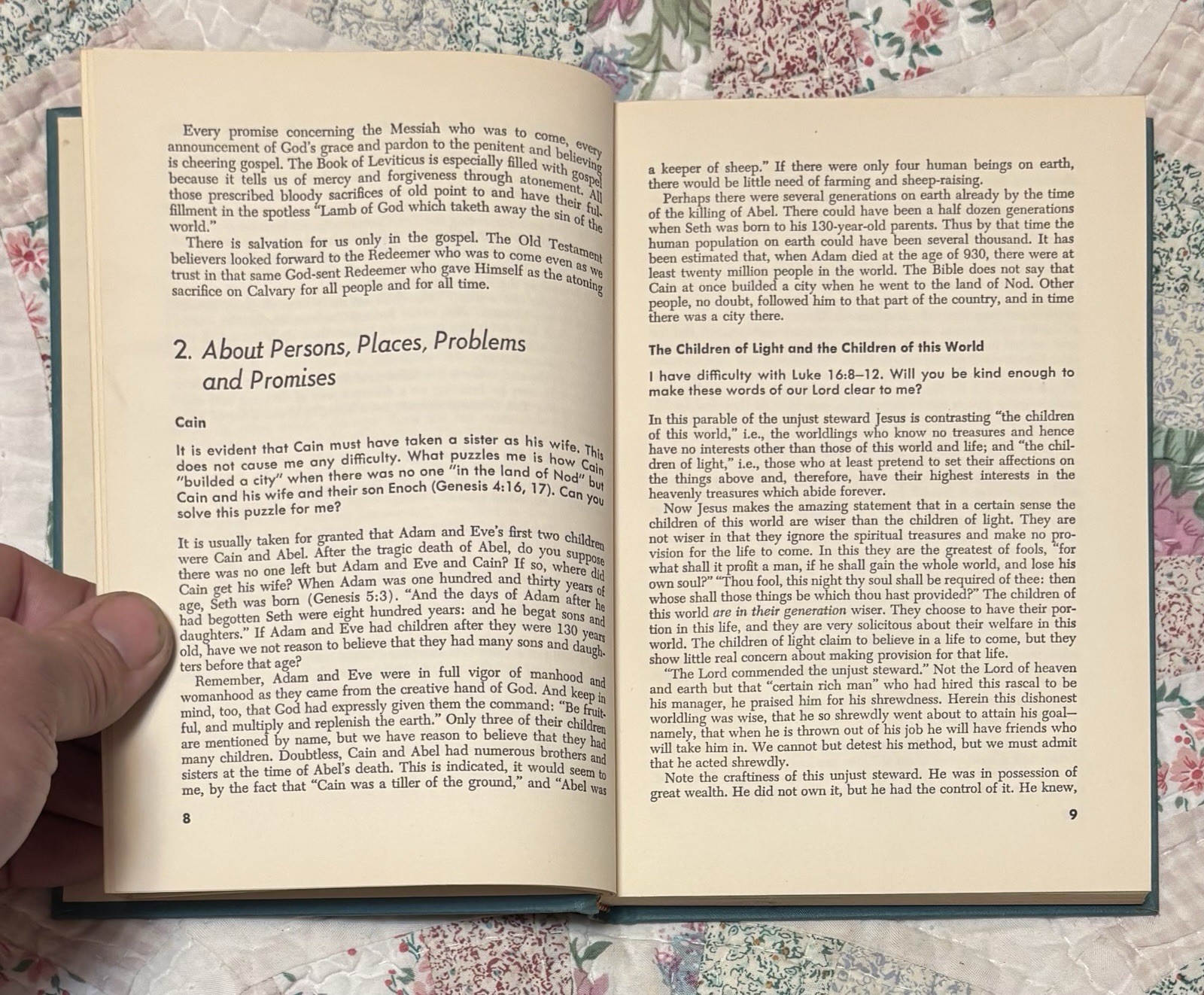 Every promise concerning the Messiah who was to come, every announcement of God's grace and pardon to the penitent and believing is cheering gospel. The Book of Leviticus is especially filled with gospel because it tells us of mercy and forgiveness through atonement. All those prescribed bloody sacrifices of old point to and have their fulfillment in the spotless "Lamb of God which taketh away the sin of the world."

There is salvation for us only in the gospel. The Old Testament believers looked forward to the Redeemer who was to come even as we trust in that same God-sent Redeemer who gave Himself as the atoning sacrifice on Calvary for all people and for all time.

2. About Persons, Places, Problems and Promises

Cain

It is evident that Cain must have taken a sister as his wife. This does not cause me any difficulty. What puzzles me is how Cain "builded a city" when there was no one "in the land of Nod" but Cain and his wife and their son Enoch (Genesis 4:16, 17). Can you solve this puzzle for me?

It is usually taken for granted that Adam and Eve's first two children were Cain and Abel. After the tragic death of Abel, do you suppose there was no one left but Adam and Eve and Cain? If so, where did Cain get his wife? When Adam was one hundred and thirty years of age, Seth was born (Genesis 5:3). "And the days of Adam after he had begotten Seth were eight hundred years: and he begat sons and daughters." If Adam and Eve had children after they were 130 years old, have we not reason to believe that they had many sons and daughters before that age?

Remember, Adam and Eve were in full vigor of manhood and womanhood as they came from the creative hand of God. And keep in mind, too, that God had expressly given them the command: "Be fruitful, and multiply and replenish the earth." Only three of their children are mentioned by name, but we have reason to believe that they had many children. Doubtless, Cain and Abel had numerous brothers and sisters at the time of Abel's death. This is indicated, it would seem to me, by the fact that "Cain was a tiller of the ground," and "Abel was

8

a keeper of sheep." If there were only four human beings on earth, there would be little need of farming and sheep-raising.

Perhaps there were several generations on earth already by the time of the killing of Abel. There could have been a half dozen generations when Seth was born to his 130-year-old parents. Thus by that time the human population on earth could have been several thousand. It has been estimated that, when Adam died at the age of 930, there were at least twenty million people in the world. The Bible does not say that Cain at once builded a city when he went to the land of Nod. Other people, no doubt, followed him to that part of the country, and in time there was a city there.

The Children of Light and the Children of this World

I have difficulty with Luke 16:8–12. Will you be kind enough to make these words of our Lord clear to me?

In this parable of the unjust steward Jesus is contrasting "the children of this world," i.e., the worldlings who know no treasures and hence have no interests other than those of this world and life; and "the children of light," i.e., those who at least pretend to set their affections on the things above and, therefore, have their highest interests in the heavenly treasures which abide forever.

Now Jesus makes the amazing statement that in a certain sense the children of this world are wiser than the children of light. They are not wiser in that they ignore the spiritual treasures and make no provision for the life to come. In this they are the greatest of fools, "for what shall it profit a man, if he shall gain the whole world, and lose his own soul?" "Thou fool, this night thy soul shall be required of thee: then whose shall those things be which thou hast provided?" The children of this world are in their generation wiser. They choose to have their portion in this life, and they are very solicitous about their welfare in this world. The children of light claim to believe in a life to come, but they show little real concern about making provision for that life.

"The Lord commended the unjust steward." Not the Lord of heaven and earth but that "certain rich man" who had hired this rascal to be his manager, he praised him for his shrewdness. Herein this dishonest worldling was wise, that he so shrewdly went about to attain his goal—namely, that when he is thrown out of his job he will have friends who will take him in. We cannot but detest his method, but we must admit that he acted shrewdly.

Note the craftiness of this unjust steward. He was in possession of great wealth. He did not own it, but he had the control of it. He knew,

9